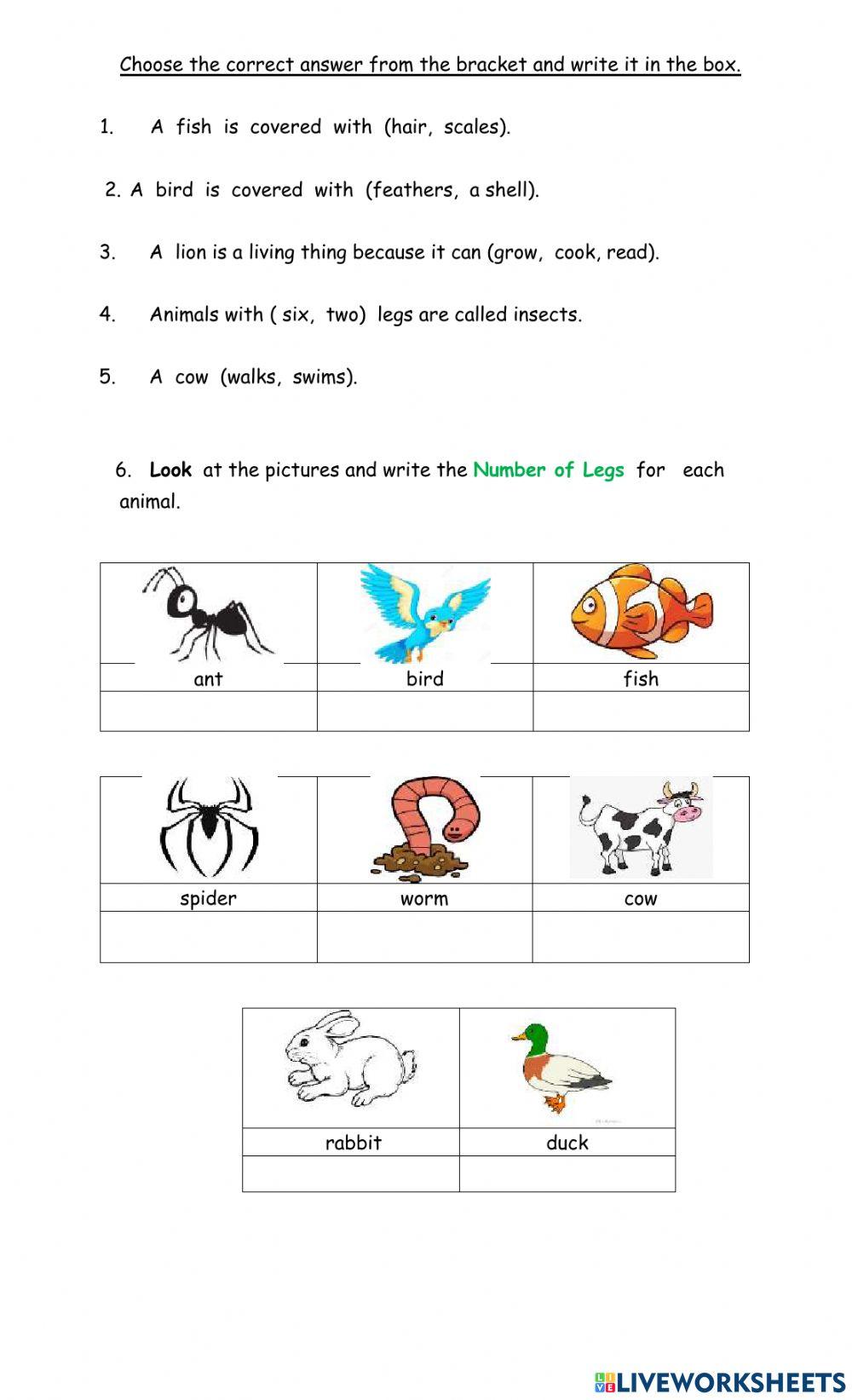 Choose the correct answer from the bracket and write it in the box.

1. A fish is covered with (hair, scales).

2. A bird is covered with (feathers, a shell).

3. A lion is a living thing because it can (grow, cook, read).

4. Animals with ( six, two) legs are called insects.

5. A cow (walks, swims).

6. Look at the pictures and write the Number of Legs for each animal.

| ant | bird | fish |
|---|---|---|
| | | |

| spider | worm | cow |
|---|---|---|
| | | |

| rabbit | duck |
|---|---|
| | |

LIVEWORKSHEETS